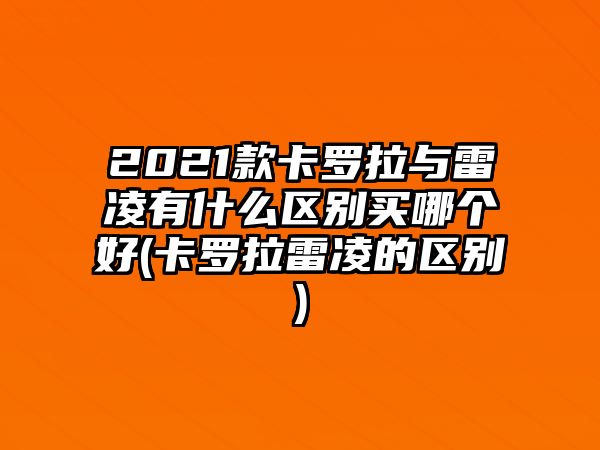 2021款卡罗拉与雷凌有什么区别买哪个好(卡罗拉雷凌的区别)